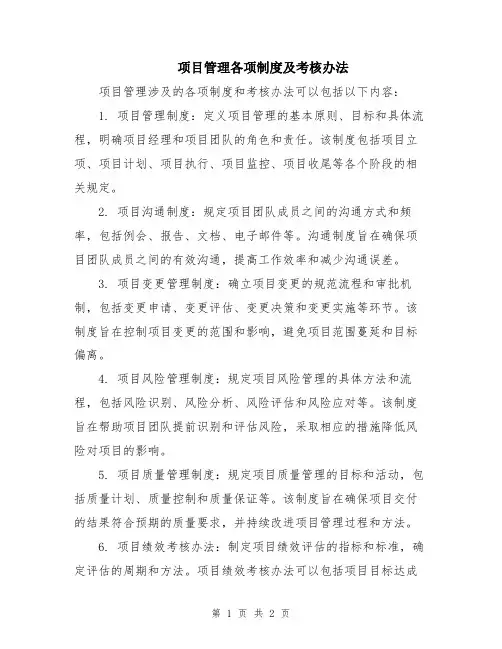 项目管理各项制度及考核办法

项目管理涉及的各项制度和考核办法可以包括以下内容：

1. 项目管理制度：定义项目管理的基本原则、目标和具体流程，明确项目经理和项目团队的角色和责任。该制度包括项目立项、项目计划、项目执行、项目监控、项目收尾等各个阶段的相关规定。

2. 项目沟通制度：规定项目团队成员之间的沟通方式和频率，包括例会、报告、文档、电子邮件等。沟通制度旨在确保项目团队成员之间的有效沟通，提高工作效率和减少沟通误差。

3. 项目变更管理制度：确立项目变更的规范流程和审批机制，包括变更申请、变更评估、变更决策和变更实施等环节。该制度旨在控制项目变更的范围和影响，避免项目范围蔓延和目标偏离。

4. 项目风险管理制度：规定项目风险管理的具体方法和流程，包括风险识别、风险分析、风险评估和风险应对等。该制度旨在帮助项目团队提前识别和评估风险，采取相应的措施降低风险对项目的影响。

5. 项目质量管理制度：规定项目质量管理的目标和活动，包括质量计划、质量控制和质量保证等。该制度旨在确保项目交付的结果符合预期的质量要求，并持续改进项目管理过程和方法。

6. 项目绩效考核办法：制定项目绩效评估的指标和标准，确定评估的周期和方法。项目绩效考核办法可以包括项目目标达成

第 1 页 共 2 页